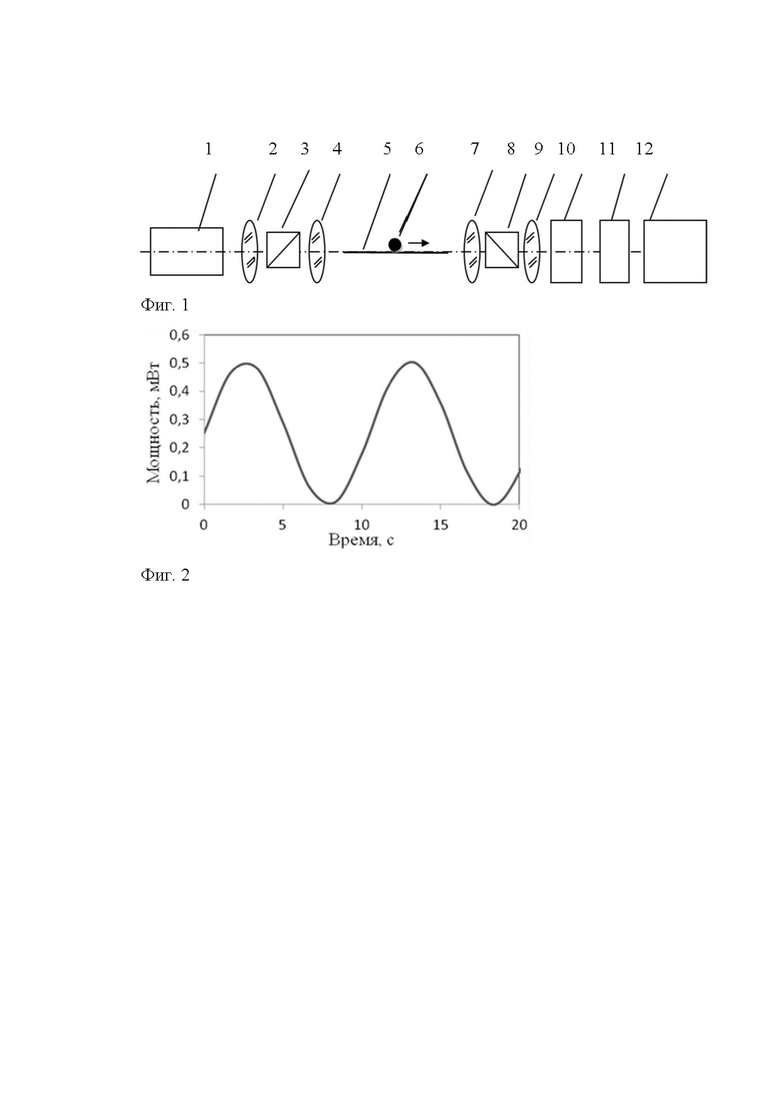 1 2 3 4 5 6 7 8 9 10 11 12

Фиг. 1

0,6
0,5
0,4
0,3
0,2
0,1
0

Мощность, мВт

0 5 10 15 20

Время, с

Фиг. 2